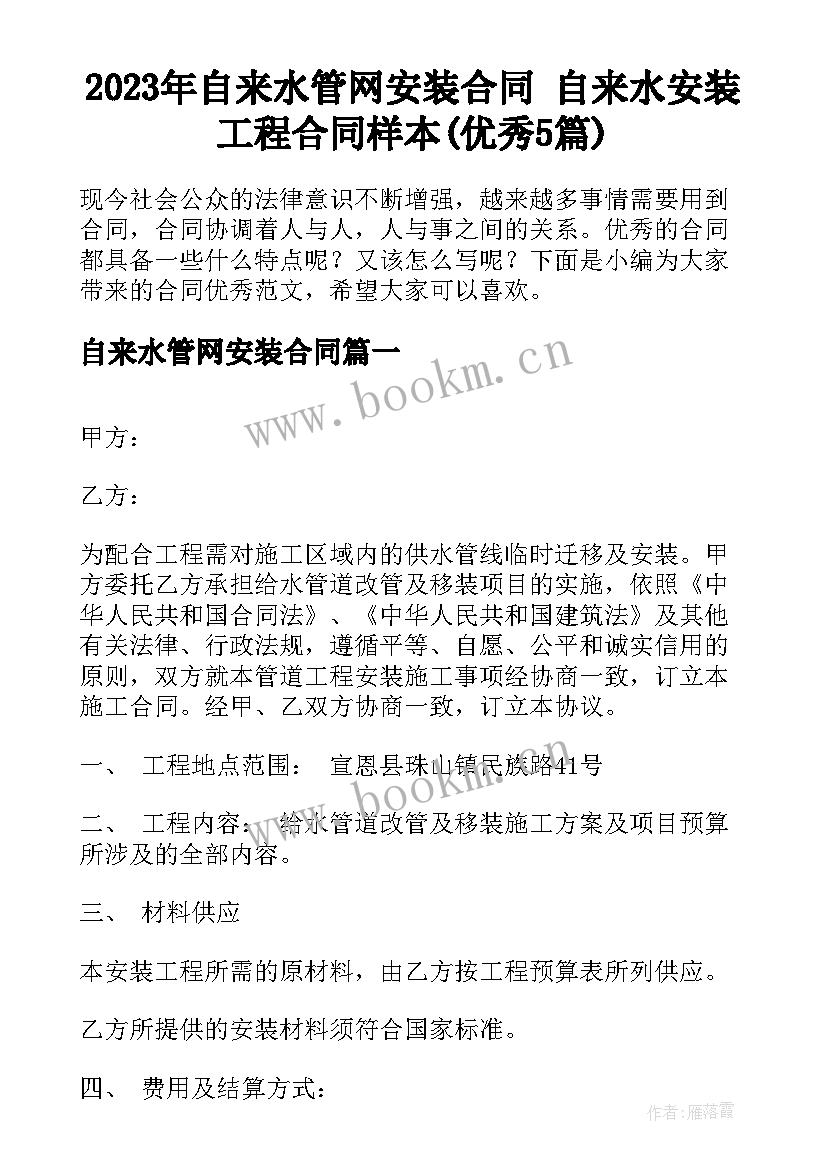 2023年自来水管网安装合同 自来水安装工程合同样本(优秀5篇)

现今社会公众的法律意识不断增强，越来越多事情需要用到合同，合同协调着人与人，人与事之间的关系。优秀的合同都具备一些什么特点呢？又该怎么写呢？下面是小编为大家带来的合同优秀范文，希望大家可以喜欢。

自来水管网安装合同篇一

www.bookm.cn

甲方：

乙方：

为配合工程需对施工区域内的供水管线临时迁移及安装。甲方委托乙方承担给水管道改管及移装项目的实施，依照《中华人民共和国合同法》、《中华人民共和国建筑法》及其他有关法律、行政法规，遵循平等、自愿、公平和诚实信用的原则，双方就本管道工程安装施工事项经协商一致，订立本施工合同。经甲、乙双方协商一致，订立本协议。

一、 工程地点范围： 宣恩县珠山镇民族路41号

www.bookm.cn

二、 工程内容： 给水管道改管及移装施工方案及项目预算所涉及的全部内容。

三、 材料供应

本安装工程所需的原材料，由乙方按工程预算表所列供应。

乙方所提供的安装材料须符合国家标准。

四、 费用及结算方式：

作者：雁落霞